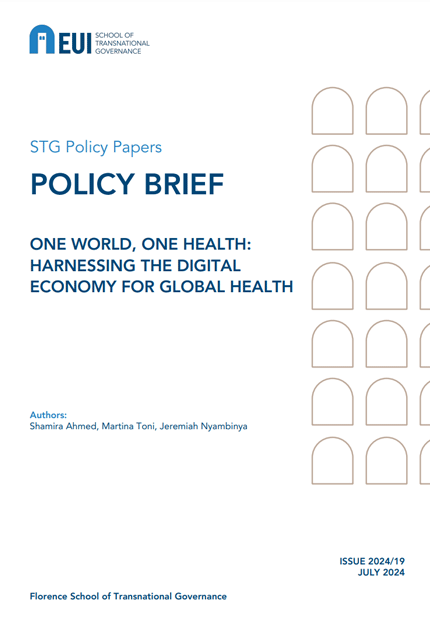 EUI SCHOOL OF TRANSNATIONAL GOVERNANCE

STG Policy Papers

POLICY BRIEF

ONE WORLD, ONE HEALTH: HARNESSING THE DIGITAL ECONOMY FOR GLOBAL HEALTH

Authors:
Shamira Ahmed, Martina Toni, Jeremiah Nyambinya

ISSUE 2024/19
JULY 2024

Florence School of Transnational Governance